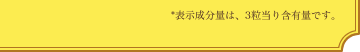 *表示成分量は、3粒当り含有量です。